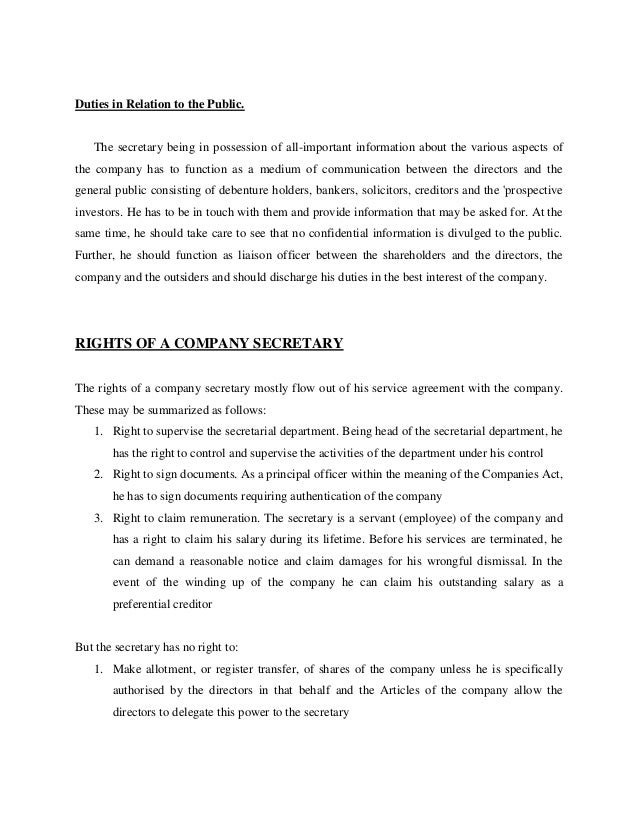 Duties in Relation to the Public.

The secretary being in possession of all-important information about the various aspects of the company has to function as a medium of communication between the directors and the general public consisting of debenture holders, bankers, solicitors, creditors and the 'prospective investors. He has to be in touch with them and provide information that may be asked for. At the same time, he should take care to see that no confidential information is divulged to the public. Further, he should function as liaison officer between the shareholders and the directors, the company and the outsiders and should discharge his duties in the best interest of the company.

RIGHTS OF A COMPANY SECRETARY

The rights of a company secretary mostly flow out of his service agreement with the company. These may be summarized as follows:

1. Right to supervise the secretarial department. Being head of the secretarial department, he has the right to control and supervise the activities of the department under his control
2. Right to sign documents. As a principal officer within the meaning of the Companies Act, he has to sign documents requiring authentication of the company
3. Right to claim remuneration. The secretary is a servant (employee) of the company and has a right to claim his salary during its lifetime. Before his services are terminated, he can demand a reasonable notice and claim damages for his wrongful dismissal. In the event of the winding up of the company he can claim his outstanding salary as a preferential creditor

But the secretary has no right to:

1. Make allotment, or register transfer, of shares of the company unless he is specifically authorised by the directors in that behalf and the Articles of the company allow the directors to delegate this power to the secretary